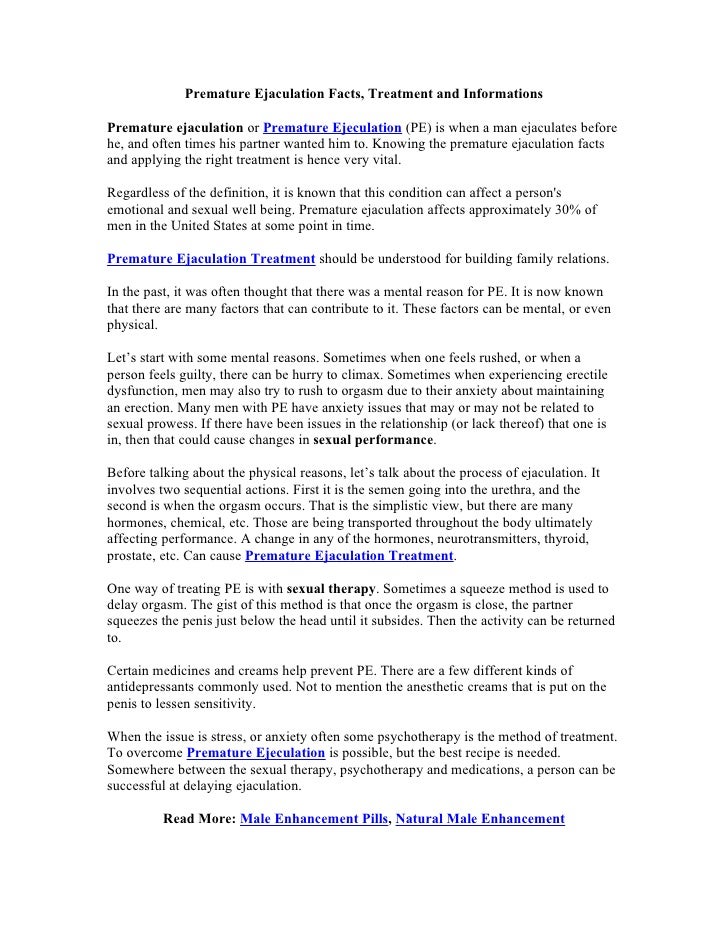 Premature Ejaculation Facts, Treatment and Informations

Premature ejaculation or Premature Ejeculation (PE) is when a man ejaculates before he, and often times his partner wanted him to. Knowing the premature ejaculation facts and applying the right treatment is hence very vital.

Regardless of the definition, it is known that this condition can affect a person's emotional and sexual well being. Premature ejaculation affects approximately 30% of men in the United States at some point in time.

Premature Ejaculation Treatment should be understood for building family relations.

In the past, it was often thought that there was a mental reason for PE. It is now known that there are many factors that can contribute to it. These factors can be mental, or even physical.

Let's start with some mental reasons. Sometimes when one feels rushed, or when a person feels guilty, there can be hurry to climax. Sometimes when experiencing erectile dysfunction, men may also try to rush to orgasm due to their anxiety about maintaining an erection. Many men with PE have anxiety issues that may or may not be related to sexual prowess. If there have been issues in the relationship (or lack thereof) that one is in, then that could cause changes in sexual performance.

Before talking about the physical reasons, let's talk about the process of ejaculation. It involves two sequential actions. First it is the semen going into the urethra, and the second is when the orgasm occurs. That is the simplistic view, but there are many hormones, chemical, etc. Those are being transported throughout the body ultimately affecting performance. A change in any of the hormones, neurotransmitters, thyroid, prostate, etc. Can cause Premature Ejaculation Treatment.

One way of treating PE is with sexual therapy. Sometimes a squeeze method is used to delay orgasm. The gist of this method is that once the orgasm is close, the partner squeezes the penis just below the head until it subsides. Then the activity can be returned to.

Certain medicines and creams help prevent PE. There are a few different kinds of antidepressants commonly used. Not to mention the anesthetic creams that is put on the penis to lessen sensitivity.

When the issue is stress, or anxiety often some psychotherapy is the method of treatment. To overcome Premature Ejeculation is possible, but the best recipe is needed. Somewhere between the sexual therapy, psychotherapy and medications, a person can be successful at delaying ejaculation.

Read More: Male Enhancement Pills, Natural Male Enhancement